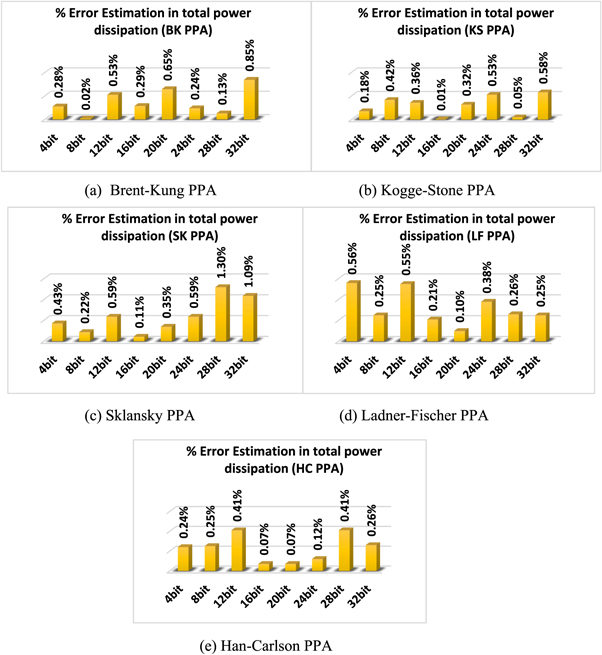 % Error Estimation in total power dissipation (BK PPA)

0.28% 0.02% 0.53% 0.29% 0.65% 0.24% 0.13% 0.85%

4bit 8bit 12bit 16bit 20bit 24bit 28bit 32bit

(a) Brent-Kung PPA

% Error Estimation in total power dissipation (KS PPA)

0.18% 0.42% 0.36% 0.01% 0.32% 0.53% 0.05% 0.58%

4bit 8bit 12bit 16bit 20bit 24bit 28bit 32bit

(b) Kogge-Stone PPA

% Error Estimation in total power dissipation (SK PPA)

0.43% 0.22% 0.59% 0.11% 0.35% 0.59% 1.30% 1.09%

4bit 8bit 12bit 16bit 20bit 24bit 28bit 32bit

(c) Sklansky PPA

% Error Estimation in total power dissipation (LF PPA)

0.56% 0.25% 0.55% 0.21% 0.10% 0.38% 0.26% 0.25%

4bit 8bit 12bit 16bit 20bit 24bit 28bit 32bit

(d) Ladner-Fischer PPA

% Error Estimation in total power dissipation (HC PPA)

0.24% 0.25% 0.41% 0.07% 0.07% 0.12% 0.41% 0.26%

4bit 8bit 12bit 16bit 20bit 24bit 28bit 32bit

(e) Han-Carlson PPA